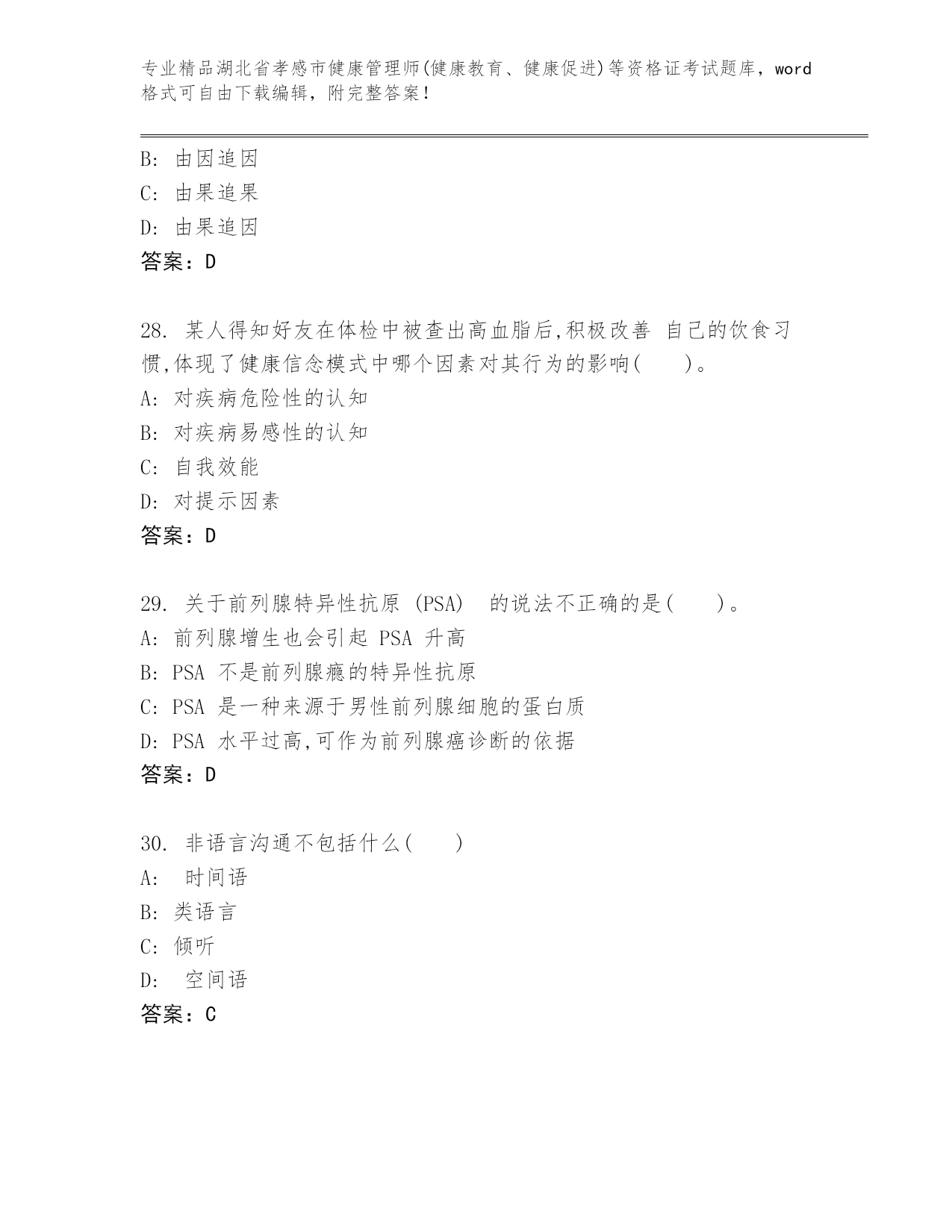 专业精品湖北省孝感市健康管理师(健康教育、健康促进)等资格证考试题库，word格式可自由下载编辑，附完整答案！

B: 由因追因
C: 由果追果
D: 由果追因
答案：D

28. 某人得知好友在体检中被查出高血脂后,积极改善 自己的饮食习惯,体现了健康信念模式中哪个因素对其行为的影响(　　)。
A: 对疾病危险性的认知
B: 对疾病易感性的认知
C: 自我效能
D: 对提示因素
答案：D

29. 关于前列腺特异性抗原 (PSA)　的说法不正确的是(　　)。
A: 前列腺增生也会引起 PSA 升高
B: PSA 不是前列腺癌的特异性抗原
C: PSA 是一种来源于男性前列腺细胞的蛋白质
D: PSA 水平过高,可作为前列腺癌诊断的依据
答案：D

30. 非语言沟通不包括什么(　　)
A: 时间语
B: 类语言
C: 倾听
D: 空间语
答案：C